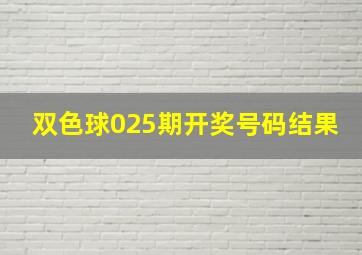 双色球025期开奖号码结果